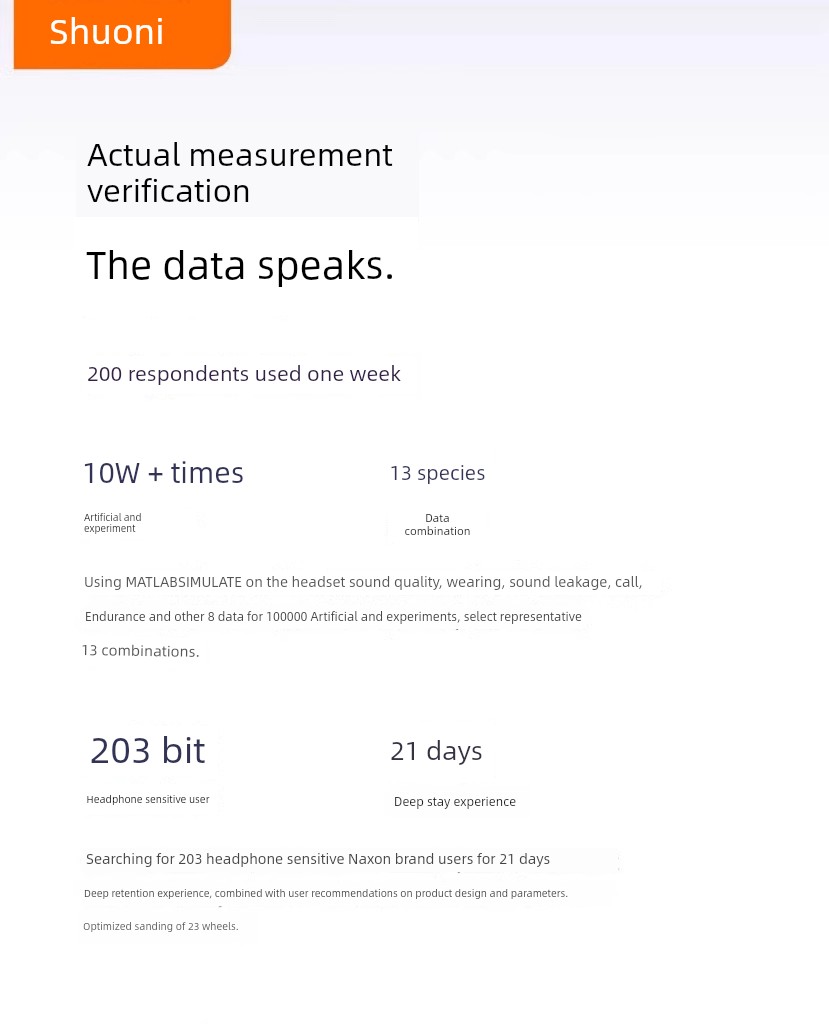 Shuoni

Actual measurement verification

The data speaks.

200 respondents used one week

10W + times

Artificial and experiment

13 species

Data combination

Using MATLABSIMULATE on the headset sound quality, wearing, sound leakage, call, Endurance and other 8 data for 100000 Artificial and experiments, select representative 13 combinations.

203 bit

Headphone sensitive user

21 days

Deep stay experience

Searching for 203 headphone sensitive Naxon brand users for 21 days

Deep retention experience, combined with user recommendations on product design and parameters.

Optimized sanding of 23 wheels.